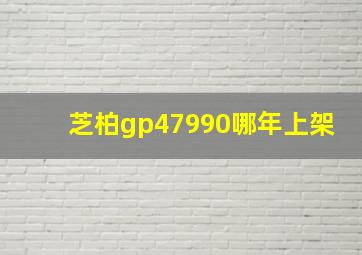 芝柏gp47990哪年上架